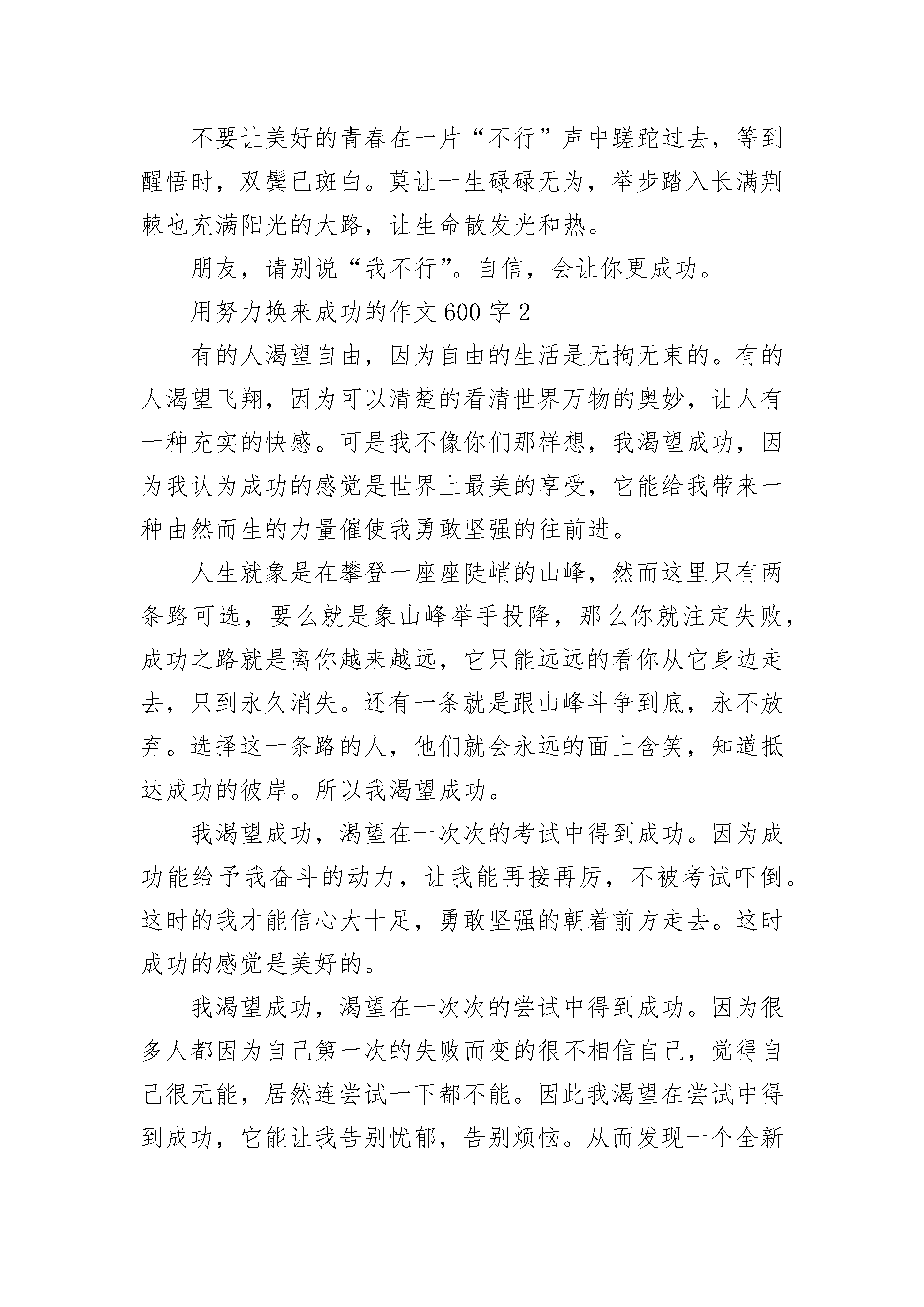 不要让美好的青春在一片“不行”声中蹉跎过去，等到醒悟时，双鬓已斑白。莫让一生碌碌无为，举步踏入长满荆棘也充满阳光的大路，让生命散发光和热。

朋友，请别说“我不行”。自信，会让你更成功。

用努力换来成功的作文600字2

有的人渴望自由，因为自由的生活是无拘无束的。有的人渴望飞翔，因为可以清楚的看清世界万物的奥妙，让人有一种充实的快感。可是我不像你们那样想，我渴望成功，因为我认为成功的感觉是世界上最美的享受，它能给我带来一种由然而生的力量催使我勇敢坚强的往前进。

人生就象是在攀登一座座陡峭的山峰，然而这里只有两条路可选，要么就是象山峰举手投降，那么你就注定失败，成功之路就是离你越来越远，它只能远远的看你从它身边走去，只到永久消失。还有一条就是跟山峰斗争到底，永不放弃。选择这一条路的人，他们就会永远的面上含笑，知道抵达成功的彼岸。所以我渴望成功。

我渴望成功，渴望在一次次的考试中得到成功。因为成功能给予我奋斗的动力，让我能再接再厉，不被考试吓倒。这时的我才能信心大十足，勇敢坚强的朝着前方走去。这时成功的感觉是美好的。

我渴望成功，渴望在一次次的尝试中得到成功。因为很多人都因为自己第一次的失败而变的很不相信自己，觉得自己很无能，居然连尝试一下都不能。因此我渴望在尝试中得到成功，它能让我告别忧郁，告别烦恼。从而发现一个全新